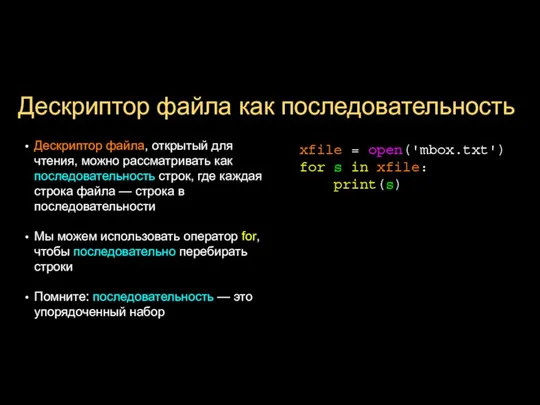 Дескриптор файла как последовательность

• Дескриптор файла, открытый для чтения, можно рассматривать как последовательность строк, где каждая строка файла — строка в последовательности

• Мы можем использовать оператор for, чтобы последовательно перебирать строки

• Помните: последовательность — это упорядоченный набор

xfile = open('mbox.txt')
for s in xfile:
    print(s)